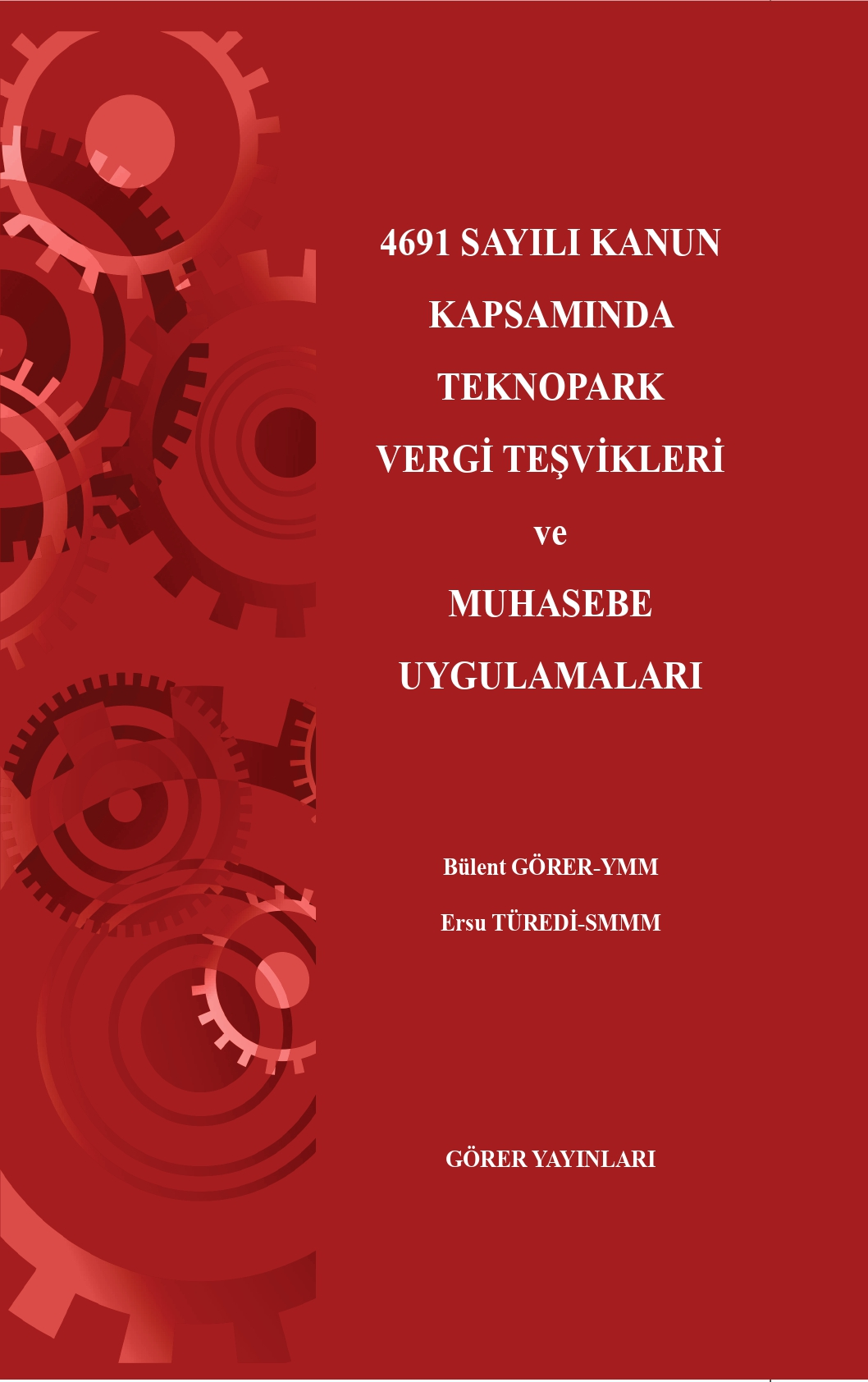 4691 SAYILI KANUN
KAPSAMINDA
TEKNOPARK
VERGİ TEŞVİKLERİ
ve
MUHASEBE
UYGULAMALARI

Bülent GÖRER-YMM

Ersu TÜREDİ-SMMM

GÖRER YAYINLARI